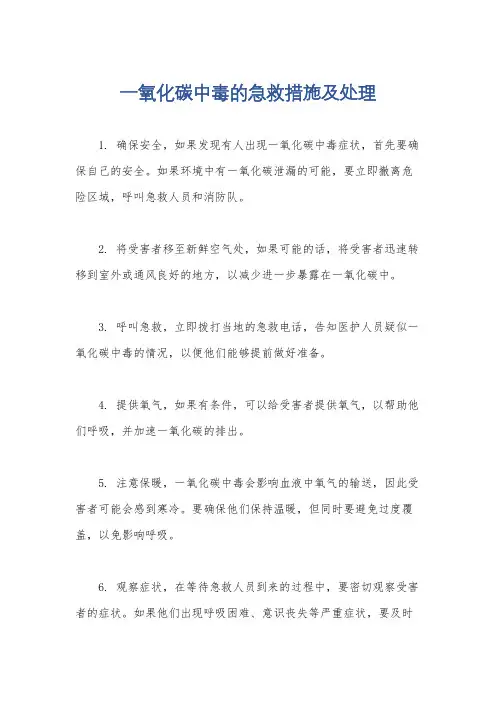 一氧化碳中毒的急救措施及处理

1. 确保安全，如果发现有人出现一氧化碳中毒症状，首先要确保自己的安全。如果环境中有一氧化碳泄漏的可能，要立即撤离危险区域，呼叫急救人员和消防队。

2. 将受害者移至新鲜空气处，如果可能的话，将受害者迅速转移到室外或通风良好的地方，以减少进一步暴露在一氧化碳中。

3. 呼叫急救，立即拨打当地的急救电话，告知医护人员疑似一氧化碳中毒的情况，以便他们能够提前做好准备。

4. 提供氧气，如果有条件，可以给受害者提供氧气，以帮助他们呼吸，并加速一氧化碳的排出。

5. 注意保暖，一氧化碳中毒会影响血液中氧气的输送，因此受害者可能会感到寒冷。要确保他们保持温暖，但同时要避免过度覆盖，以免影响呼吸。

6. 观察症状，在等待急救人员到来的过程中，要密切观察受害者的症状。如果他们出现呼吸困难、意识丧失等严重症状，要及时